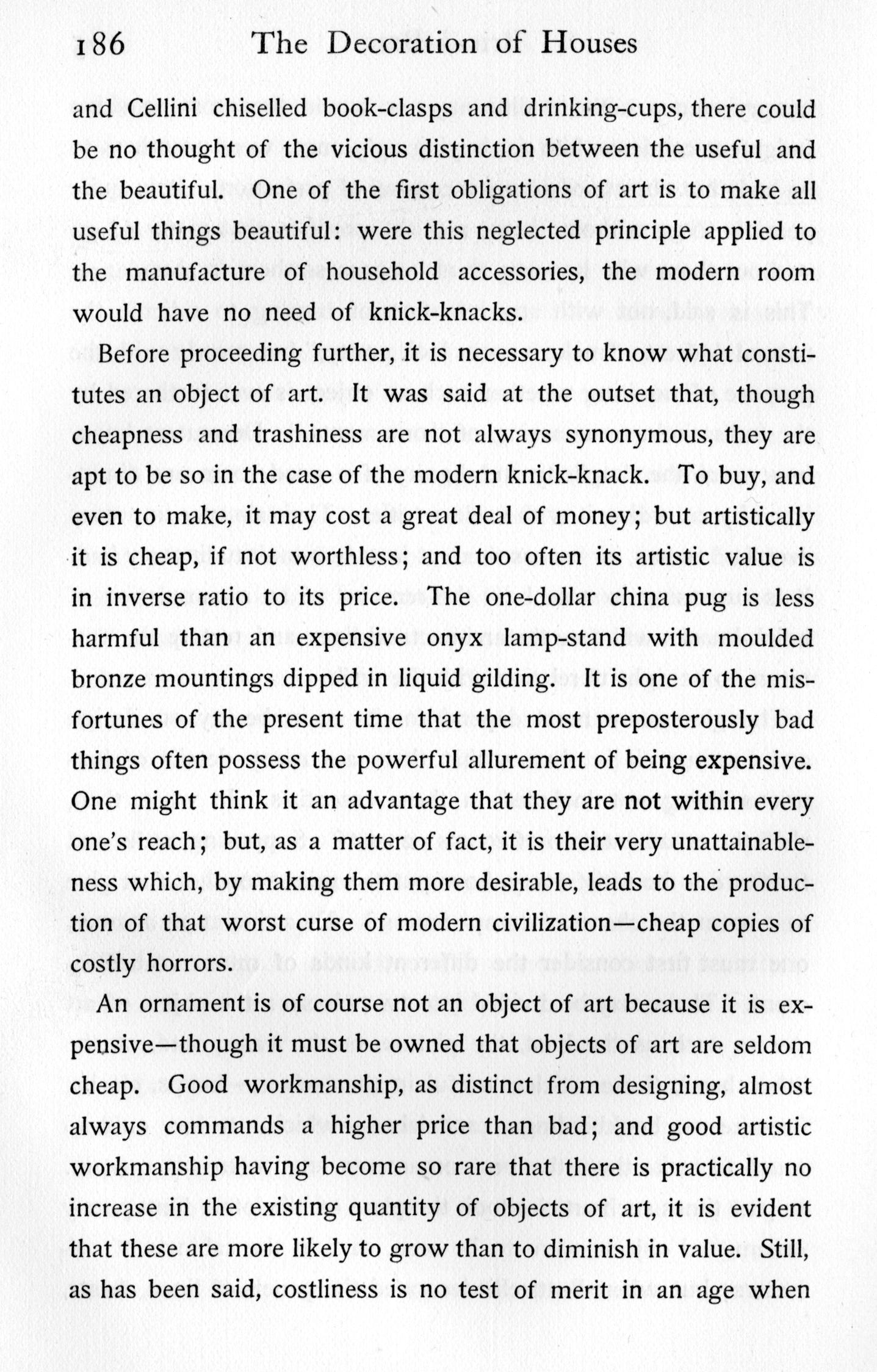 186 The Decoration of Houses

and Cellini chiselled book-clasps and drinking-cups, there could be no thought of the vicious distinction between the useful and the beautiful. One of the first obligations of art is to make all useful things beautiful: were this neglected principle applied to the manufacture of household accessories, the modern room would have no need of knick-knacks.

Before proceeding further, it is necessary to know what constitutes an object of art. It was said at the outset that, though cheapness and trashiness are not always synonymous, they are apt to be so in the case of the modern knick-knack. To buy, and even to make, it may cost a great deal of money; but artistically it is cheap, if not worthless; and too often its artistic value is in inverse ratio to its price. The one-dollar china pug is less harmful than an expensive onyx lamp-stand with moulded bronze mountings dipped in liquid gilding. It is one of the misfortunes of the present time that the most preposterously bad things often possess the powerful allurement of being expensive. One might think it an advantage that they are not within every one's reach; but, as a matter of fact, it is their very unattainableness which, by making them more desirable, leads to the production of that worst curse of modern civilization—cheap copies of costly horrors.

An ornament is of course not an object of art because it is expensive—though it must be owned that objects of art are seldom cheap. Good workmanship, as distinct from designing, almost always commands a higher price than bad; and good artistic workmanship having become so rare that there is practically no increase in the existing quantity of objects of art, it is evident that these are more likely to grow than to diminish in value. Still, as has been said, costliness is no test of merit in an age when